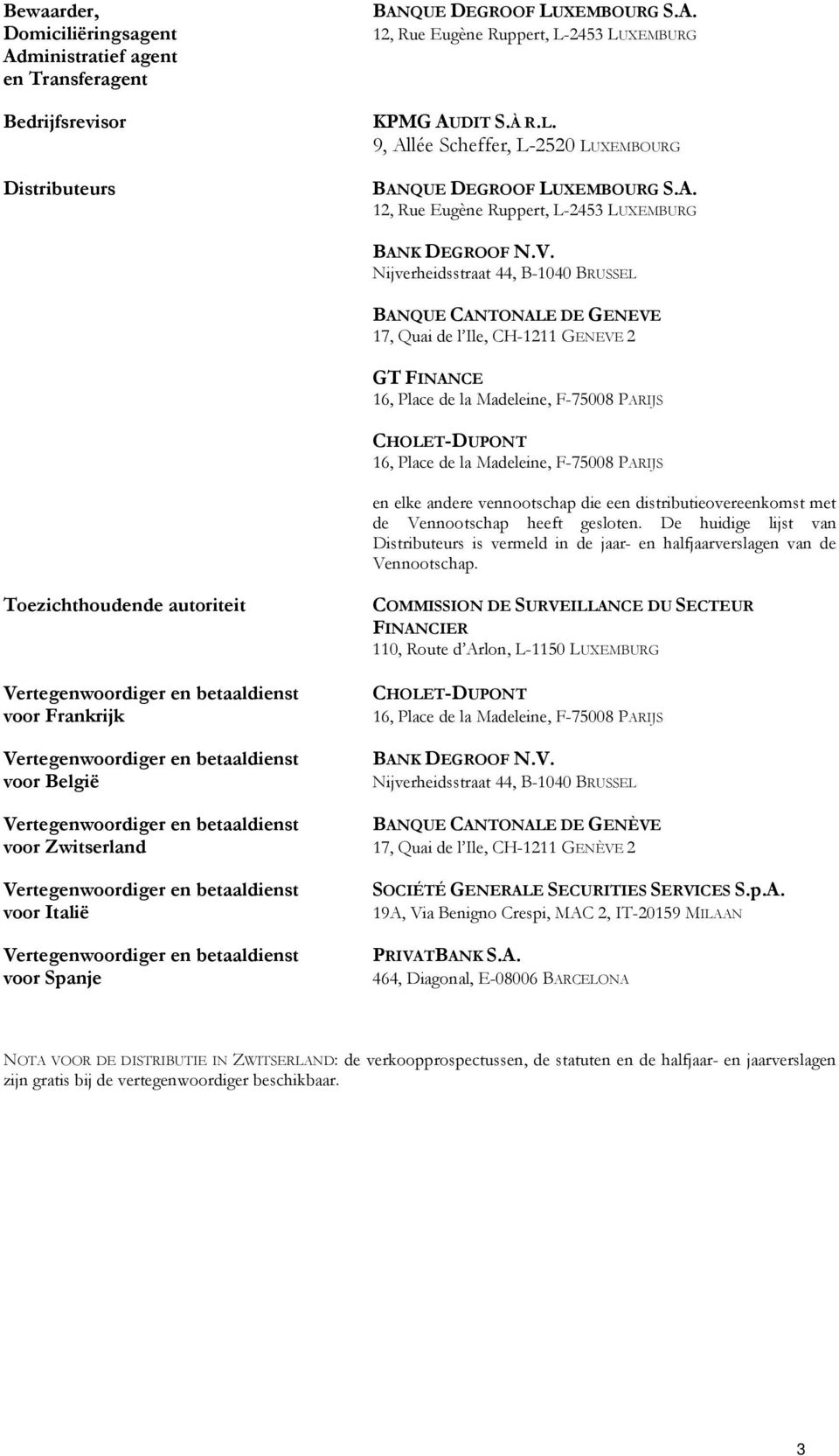 Bewaarder, Domiciliëringsagent Administratief agent en Transferagent

BANQUE DEGROOF LUXEMBOURG S.A.
12, Rue Eugène Ruppert, L-2453 LUXEMBURG

Bedrijfsrevisor

KPMG AUDIT S.À R.L.
9, Allée Scheffer, L-2520 LUXEMBOURG

Distributeurs

BANQUE DEGROOF LUXEMBOURG S.A.
12, Rue Eugène Ruppert, L-2453 LUXEMBURG

BANK DEGROOF N.V.
Nijverheidsstraat 44, B-1040 BRUSSEL

BANQUE CANTONALE DE GENEVE
17, Quai de l'Ile, CH-1211 GENEVE 2

GT FINANCE
16, Place de la Madeleine, F-75008 PARIJS

CHOLET-DUPONT
16, Place de la Madeleine, F-75008 PARIJS

en elke andere vennootschap die een distributieovereenkomst met de Vennootschap heeft gesloten. De huidige lijst van Distributeurs is vermeld in de jaar- en halfjaarverslagen van de Vennootschap.

Toezichthoudende autoriteit

COMMISSION DE SURVEILLANCE DU SECTEUR FINANCIER
110, Route d'Arlon, L-1150 LUXEMBURG

Vertegenwoordiger en betaaldienst voor Frankrijk

CHOLET-DUPONT
16, Place de la Madeleine, F-75008 PARIJS

Vertegenwoordiger en betaaldienst voor België

BANK DEGROOF N.V.
Nijverheidsstraat 44, B-1040 BRUSSEL

Vertegenwoordiger en betaaldienst voor Zwitserland

BANQUE CANTONALE DE GENÈVE
17, Quai de l'Ile, CH-1211 GENÈVE 2

Vertegenwoordiger en betaaldienst voor Italië

SOCIÉTÉ GENERALE SECURITIES SERVICES S.p.A.
19A, Via Benigno Crespi, MAC 2, IT-20159 MILAAN

Vertegenwoordiger en betaaldienst voor Spanje

PRIVATBANK S.A.
464, Diagonal, E-08006 BARCELONA

NOTA VOOR DE DISTRIBUTIE IN ZWITSERLAND: de verkoopprospectussen, de statuten en de halfjaar- en jaarverslagen zijn gratis bij de vertegenwoordiger beschikbaar.

3